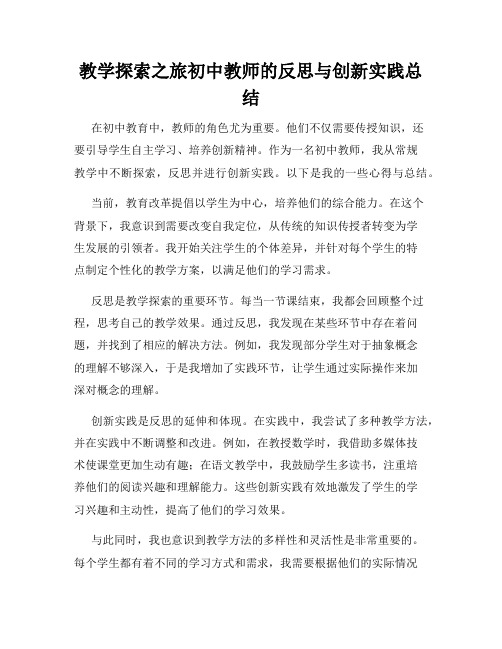 教学探索之旅初中教师的反思与创新实践总结

在初中教育中，教师的角色尤为重要。他们不仅需要传授知识，还要引导学生自主学习、培养创新精神。作为一名初中教师，我从常规教学中不断探索，反思并进行创新实践。以下是我的一些心得与总结。

当前，教育改革提倡以学生为中心，培养他们的综合能力。在这个背景下，我意识到需要改变自我定位，从传统的知识传授者转变为学生发展的引领者。我开始关注学生的个体差异，并针对每个学生的特点制定个性化的教学方案，以满足他们的学习需求。

反思是教学探索的重要环节。每当一节课结束，我都会回顾整个过程，思考自己的教学效果。通过反思，我发现在某些环节中存在着问题，并找到了相应的解决方法。例如，我发现部分学生对于抽象概念的理解不够深入，于是我增加了实践环节，让学生通过实际操作来加深对概念的理解。

创新实践是反思的延伸和体现。在实践中，我尝试了多种教学方法，并在实践中不断调整和改进。例如，在教授数学时，我借助多媒体技术使课堂更加生动有趣；在语文教学中，我鼓励学生多读书，注重培养他们的阅读兴趣和理解能力。这些创新实践有效地激发了学生的学习兴趣和主动性，提高了他们的学习效果。

与此同时，我也意识到教学方法的多样性和灵活性是非常重要的。每个学生都有着不同的学习方式和需求，我需要根据他们的实际情况